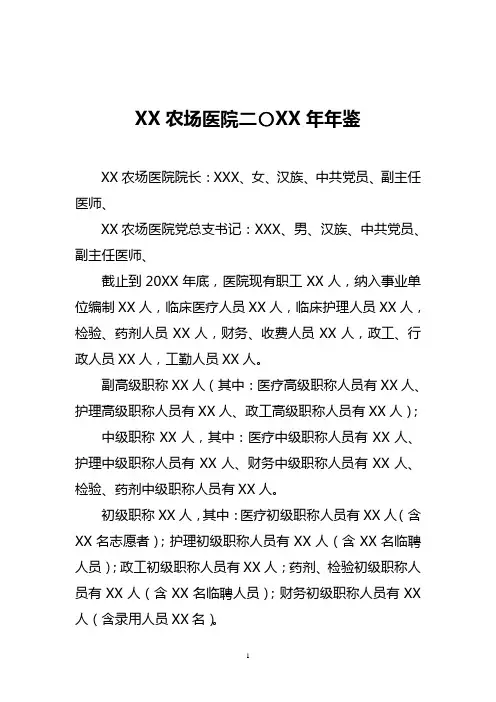 XX 农场医院二〇XX 年年鉴

XX 农场医院院长：XXX、女、汉族、中共党员、副主任医师、

XX 农场医院党总支书记：XXX、男、汉族、中共党员、副主任医师、

截止到 20XX 年底，医院现有职工 XX 人，纳入事业单位编制 XX 人，临床医疗人员 XX 人，临床护理人员 XX 人，检验、药剂人员 XX 人，财务、收费人员 XX 人，政工、行政人员 XX 人，工勤人员 XX 人。

副高级职称 XX 人（其中：医疗高级职称人员有 XX 人、护理高级职称人员有 XX 人、政工高级职称人员有 XX 人）；

中级职称 XX 人，其中：医疗中级职称人员有 XX 人、护理中级职称人员有 XX 人、财务中级职称人员有 XX 人、检验、药剂中级职称人员有 XX 人。

初级职称 XX 人，其中：医疗初级职称人员有 XX 人（含 XX 名志愿者）；护理初级职称人员有 XX 人（含 XX 名临聘人员）；政工初级职称人员有 XX 人；药剂、检验初级职称人员有 XX 人（含 XX 名临聘人员）；财务初级职称人员有 XX 人（含录用人员 XX 名）。

1